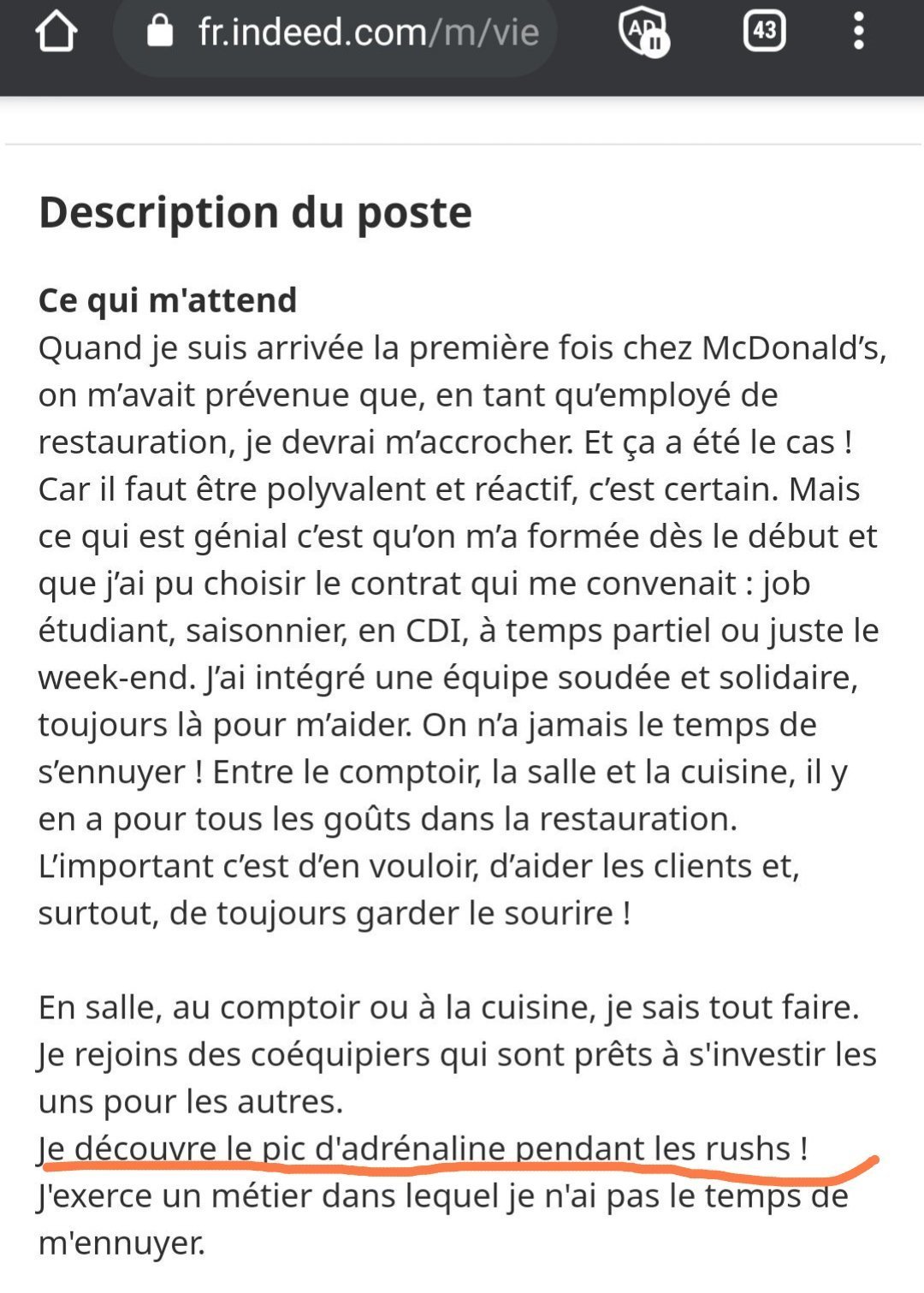 fr.indeed.com/m/vie

43

Description du poste

Ce qui m'attend
Quand je suis arrivée la première fois chez McDonald’s, on m’avait prévenue que, en tant qu’employé de restauration, je devrai m’accrocher. Et ça a été le cas ! Car il faut être polyvalent et réactif, c’est certain. Mais ce qui est génial c’est qu’on m’a formée dès le début et que j’ai pu choisir le contrat qui me convenait : job étudiant, saisonnier, en CDI, à temps partiel ou juste le week-end. J’ai intégré une équipe soudée et solidaire, toujours là pour m’aider. On n’a jamais le temps de s’ennuyer ! Entre le comptoir, la salle et la cuisine, il y en a pour tous les goûts dans la restauration. L’important c’est d’en vouloir, d’aider les clients et, surtout, de toujours garder le sourire !

En salle, au comptoir ou à la cuisine, je sais tout faire. Je rejoins des coéquipiers qui sont prêts à s'investir les uns pour les autres.
Je découvre le pic d'adrénaline pendant les rushs !
J'exerce un métier dans lequel je n'ai pas le temps de m'ennuyer.